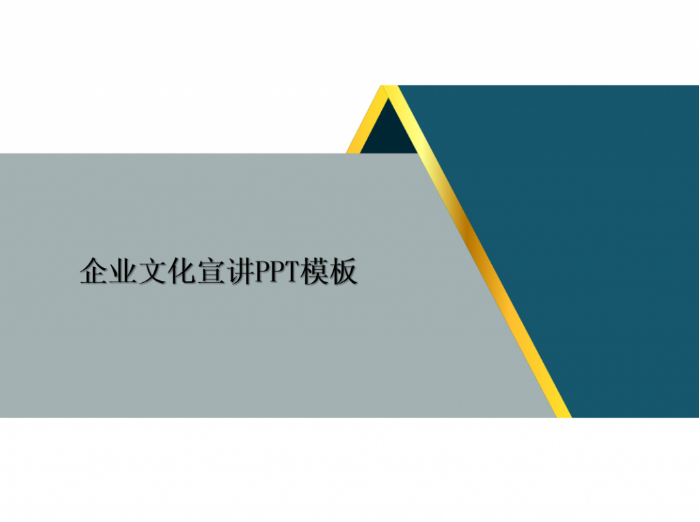 企业文化宣讲PPT模板